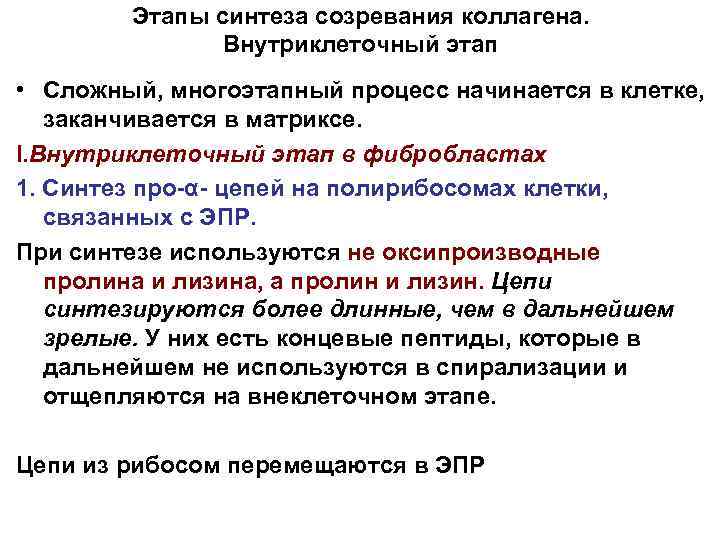 Этапы синтеза созревания коллагена.
Внутриклеточный этап

• Сложный, многоэтапный процесс начинается в клетке, заканчивается в матриксе.

I.Внутриклеточный этап в фибробластах

1. Синтез про-α- цепей на полирибосомах клетки, связанных с ЭПР.

При синтезе используются не оксипроизводные пролина и лизина, а пролин и лизин. Цепи синтезируются более длинные, чем в дальнейшем зрелые. У них есть концевые пептиды, которые в дальнейшем не используются в спирализации и отщепляются на внеклеточном этапе.

Цепи из рибосом перемещаются в ЭПР